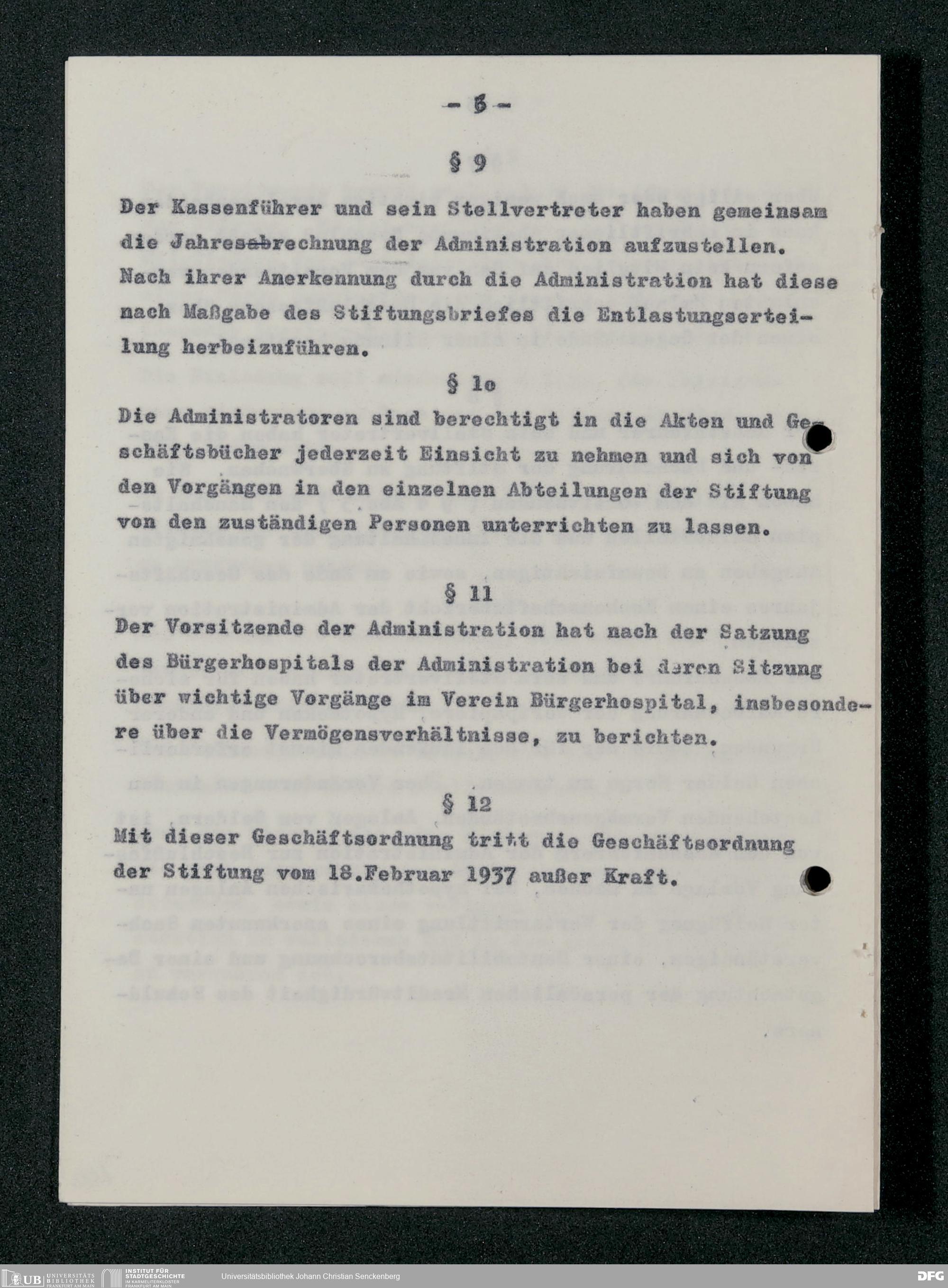 - 5 -

§ 9

Der Kassenführer und sein Stellvertreter haben gemeinsam die Jahresabrechnung der Administration aufzustellen. Nach ihrer Anerkennung durch die Administration hat diese nach Maßgabe des Stiftungsbriefes die Entlastungserteilung herbeizuführen.

§ 1o

Die Administratoren sind berechtigt in die Akten und Geschäftsbücher jederzeit Einsicht zu nehmen und sich von den Vorgängen in den einzelnen Abteilungen der Stiftung von den zuständigen Personen unterrichten zu lassen.

§ 11

Der Vorsitzende der Administration hat nach der Satzung des Bürgerhospitals der Administration bei deren Sitzung über wichtige Vorgänge im Verein Bürgerhospital, insbesondere über die Vermögensverhältnisse, zu berichten.

§ 12

Mit dieser Geschäftsordnung tritt die Geschäftsordnung der Stiftung vom 18.Februar 1937 außer Kraft.

UB UNIVERSITÄTS BIBLIOTHEK FRANKFURT AM MAIN
INSTITUT FÜR STADTGESCHICHTE IM KARMELITERKLOSTER FRANKFURT AM MAIN
Universitätsbibliothek Johann Christian Senckenberg
DFG